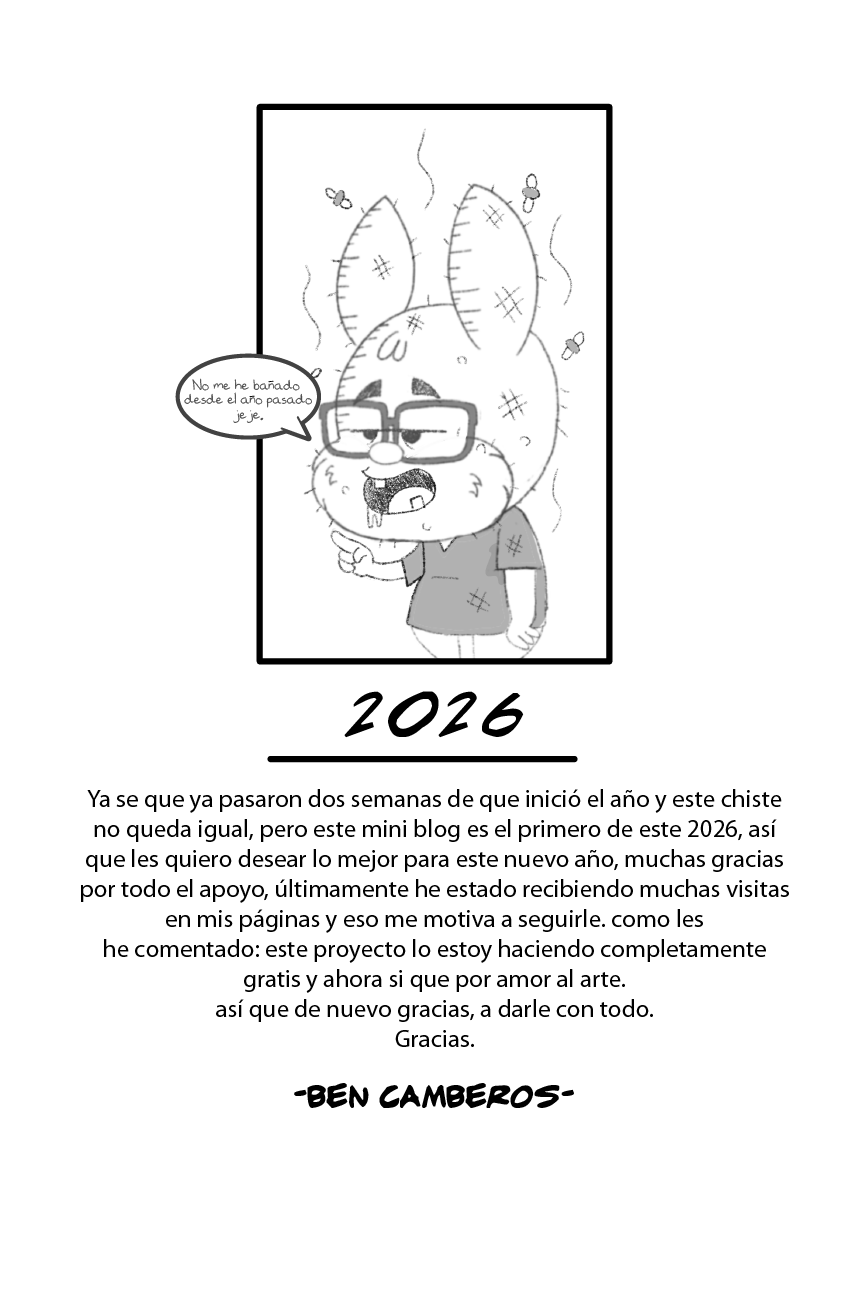 No me he bañado desde el año pasado je je.

2026

Ya se que ya pasaron dos semanas de que inició el año y este chiste no queda igual, pero este mini blog es el primero de este 2026, así que les quiero desear lo mejor para este nuevo año, muchas gracias por todo el apoyo, últimamente he estado recibiendo muchas visitas en mis páginas y eso me motiva a seguirle. como les he comentado: este proyecto lo estoy haciendo completamente gratis y ahora si que por amor al arte.
así que de nuevo gracias, a darle con todo.
Gracias.

-BEN CAMBEROS-